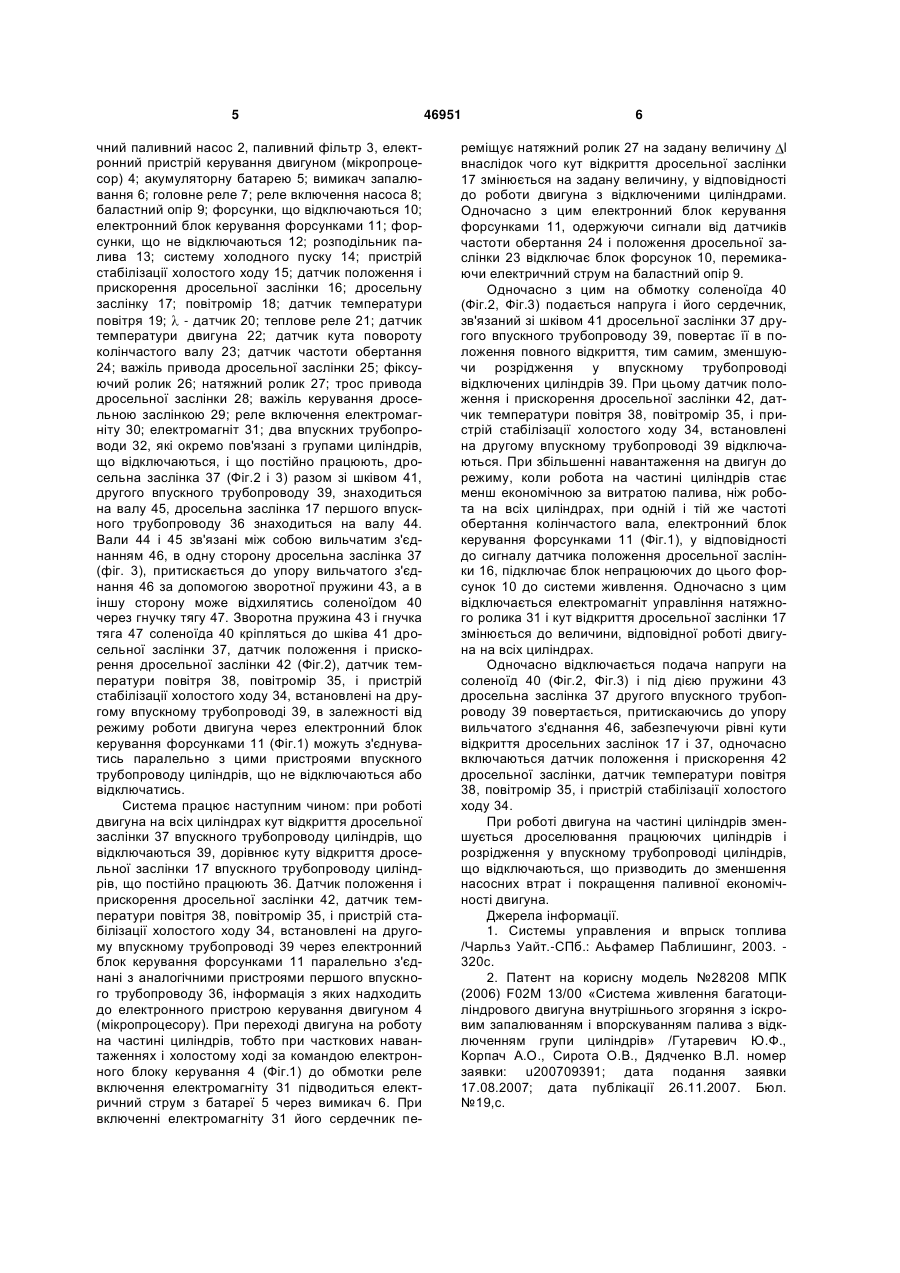 5 46951 6

чний паливний насос 2, паливний фільтр 3, електронний пристрій керування двигуном (мікропроцесор) 4; акумуляторну батарею 5; вимикач запалювання 6; головне реле 7; реле включення насоса 8; баластний опір 9; форсунки, що відключаються 10; електронний блок керування форсунками 11; форсунки, що не відключаються 12; розподільник палива 13; систему холодного пуску 14; пристрій стабілізації холостого ходу 15; датчик положення і прискорення дросельної заслінки 16; дросельну заслінку 17; повітромір 18; датчик температури повітря 19; $\lambda$ - датчик 20; теплове реле 21; датчик температури двигуна 22; датчик кута повороту колінчастого валу 23; датчик частоти обертання 24; важіль привода дросельної заслінки 25; фіксуючий ролик 26; натяжний ролик 27; трос привода дросельної заслінки 28; важіль керування дросельною заслінкою 29; реле включення електромагніту 30; електромагніт 31; два впускних трубопроводи 32, які окремо пов'язані з групами циліндрів, що відключаються, і що постійно працюють, дросельна заслінка 37 (Фіг.2 і 3) разом зі шківом 41, другого впускного трубопроводу 39, знаходиться на валу 45, дросельна заслінка 17 першого впускного трубопроводу 36 знаходиться на валу 44. Вали 44 і 45 зв'язані між собою вильчатим з'єднанням 46, в одну сторону дросельна заслінка 37 (фіг. 3), притискається до упору вильчатого з'єднання 46 за допомогою зворотної пружини 43, а в іншу сторону може відхилятись соленоїдом 40 через гнучку тягу 47. Зворотна пружина 43 і гнучка тяга 47 соленоїда 40 кріпляться до шківа 41 дросельної заслінки 37, датчик положення і прискорення дросельної заслінки 42 (Фіг.2), датчик температури повітря 38, повітромір 35, і пристрій стабілізації холостого ходу 34, встановлені на другому впускному трубопроводу 39, в залежності від режиму роботи двигуна через електронний блок керування форсунками 11 (Фіг.1) можуть з'єднуватись паралельно з цими пристроями впускного трубопроводу циліндрів, що не відключаються або відключатись.

Система працює наступним чином: при роботі двигуна на всіх циліндрах кут відкриття дросельної заслінки 37 впускного трубопроводу циліндрів, що відключаються 39, дорівнює куту відкриття дросельної заслінки 17 впускного трубопроводу циліндрів, що постійно працюють 36. Датчик положення і прискорення дросельної заслінки 42, датчик температури повітря 38, повітромір 35, і пристрій стабілізації холостого ходу 34, встановлені на другому впускному трубопроводі 39 через електронний блок керування форсунками 11 паралельно з'єднані з аналогічними пристроями першого впускного трубопроводу 36, інформація з яких надходить до електронного пристрою керування двигуном 4 (мікропроцесору). При переході двигуна на роботу на частині циліндрів, тобто при часткових навантаженнях і холостому ході за командою електронного блоку керування 4 (Фіг.1) до обмотки реле включення електромагніту 31 підводиться електричний струм з батареї 5 через вимикач 6. При включенні електромагніту 31 його сердечник переміщує натяжний ролик 27 на задану величину $\Delta l$ внаслідок чого кут відкриття дросельної заслінки 17 змінюється на задану величину, у відповідності до роботи двигуна з відключеними циліндрами. Одночасно з цим електронний блок керування форсунками 11, одержуючи сигнали від датчиків частоти обертання 24 і положення дросельної заслінки 23 відключає блок форсунок 10, перемикаючи електричний струм на баластний опір 9.

Одночасно з цим на обмотку соленоїда 40 (Фіг.2, Фіг.3) подається напруга і його сердечник, зв'язаний зі шківом 41 дросельної заслінки 37 другого впускного трубопроводу 39, повертає її в положення повного відкриття, тим самим, зменшуючи розрідження у впускному трубопроводі відключених циліндрів 39. При цьому датчик положення і прискорення дросельної заслінки 42, датчик температури повітря 38, повітромір 35, і пристрій стабілізації холостого ходу 34, встановлені на другому впускному трубопроводі 39 відключаються. При збільшенні навантаження на двигун до режиму, коли робота на частині циліндрів стає менш економічною за витратою палива, ніж робота на всіх циліндрах, при одній і тій же частоті обертання колінчастого вала, електронний блок керування форсунками 11 (Фіг.1), у відповідності до сигналу датчика положення дросельної заслінки 16, підключає блок непрацюючих до цього форсунок 10 до системи живлення. Одночасно з цим відключається електромагніт управління натяжного ролика 31 і кут відкриття дросельної заслінки 17 змінюється до величини, відповідної роботі двигуна на всіх циліндрах.

Одночасно відключається подача напруги на соленоїд 40 (Фіг.2, Фіг.3) і під дією пружини 43 дросельна заслінка 37 другого впускного трубопроводу 39 повертається, притискаючись до упору вильчатого з'єднання 46, забезпечуючи рівні кути відкриття дросельних заслінок 17 і 37, одночасно включаються датчик положення і прискорення 42 дросельної заслінки, датчик температури повітря 38, повітромір 35, і пристрій стабілізації холостого ходу 34.

При роботі двигуна на частині циліндрів зменшується дроселювання працюючих циліндрів і розрідження у впускному трубопроводі циліндрів, що відключаються, що призводить до зменшення насосних втрат і покращення паливної економічності двигуна.

Джерела інформації.

1. Системы управления и впрыск топлива /Чарльз Уайт.-СПб.: Аьфамер Паблишинг, 2003. - 320с.

2. Патент на корисну модель №28208 МПК (2006) F02M 13/00 «Система живлення багатоциліндрового двигуна внутрішнього згоряння з іскровим запалюванням і впорскуванням палива з відключенням групи циліндрів» /Гутаревич Ю.Ф., Корпач А.О., Сирота О.В., Дядченко В.Л. номер заявки: u200709391; дата подання заявки 17.08.2007; дата публікації 26.11.2007. Бюл. №19,с.